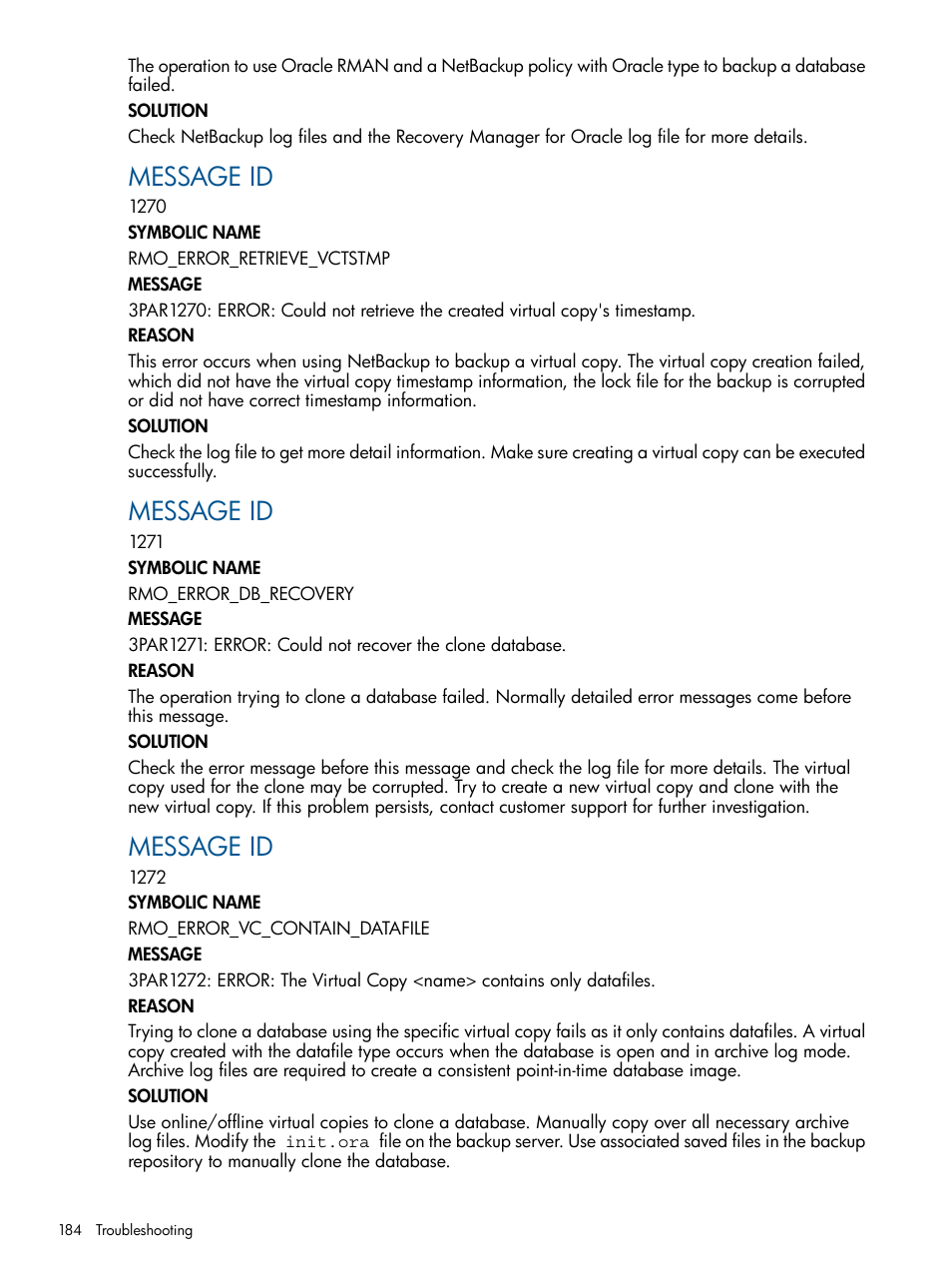 The operation to use Oracle RMAN and a NetBackup policy with Oracle type to backup a database failed.

SOLUTION

Check NetBackup log files and the Recovery Manager for Oracle log file for more details.

MESSAGE ID

1270

SYMBOLIC NAME

RMO_ERROR_RETRIEVE_VCTSTMP

MESSAGE

3PAR1270: ERROR: Could not retrieve the created virtual copy's timestamp.

REASON

This error occurs when using NetBackup to backup a virtual copy. The virtual copy creation failed, which did not have the virtual copy timestamp information, the lock file for the backup is corrupted or did not have correct timestamp information.

SOLUTION

Check the log file to get more detail information. Make sure creating a virtual copy can be executed successfully.

MESSAGE ID

1271

SYMBOLIC NAME

RMO_ERROR_DB_RECOVERY

MESSAGE

3PAR1271: ERROR: Could not recover the clone database.

REASON

The operation trying to clone a database failed. Normally detailed error messages come before this message.

SOLUTION

Check the error message before this message and check the log file for more details. The virtual copy used for the clone may be corrupted. Try to create a new virtual copy and clone with the new virtual copy. If this problem persists, contact customer support for further investigation.

MESSAGE ID

1272

SYMBOLIC NAME

RMO_ERROR_VC_CONTAIN_DATAFILE

MESSAGE

3PAR1272: ERROR: The Virtual Copy <name> contains only datafiles.

REASON

Trying to clone a database using the specific virtual copy fails as it only contains datafiles. A virtual copy created with the datafile type occurs when the database is open and in archive log mode. Archive log files are required to create a consistent point-in-time database image.

SOLUTION

Use online/offline virtual copies to clone a database. Manually copy over all necessary archive log files. Modify the init.ora file on the backup server. Use associated saved files in the backup repository to manually clone the database.

184 Troubleshooting